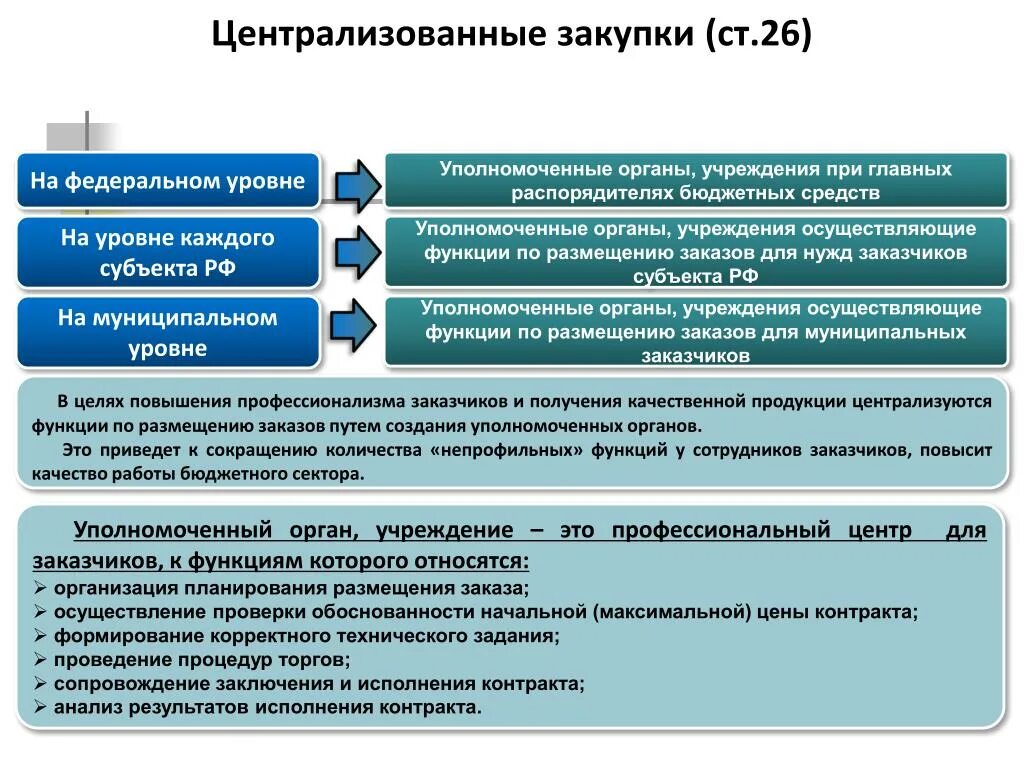 Централизованные закупки (ст.26)

На федеральном уровне

Уполномоченные органы, учреждения при главных распорядителях бюджетных средств

На уровне каждого субъекта РФ

Уполномоченные органы, учреждения осуществляющие функции по размещению заказов для нужд заказчиков субъекта РФ

На муниципальном уровне

Уполномоченные органы, учреждения осуществляющие функции по размещению заказов для муниципальных заказчиков

В целях повышения профессионализма заказчиков и получения качественной продукции централизуются функции по размещению заказов путем создания уполномоченных органов.

Это приведет к сокращению количества «непрофильных» функций у сотрудников заказчиков, повысит качество работы бюджетного сектора.

Уполномоченный орган, учреждение – это профессиональный центр для заказчиков, к функциям которого относятся:
➢ организация планирования размещения заказа;
➢ осуществление проверки обоснованности начальной (максимальной) цены контракта;
➢ формирование корректного технического задания;
➢ проведение процедур торгов;
➢ сопровождение заключения и исполнения контракта;
➢ анализ результатов исполнения контракта.